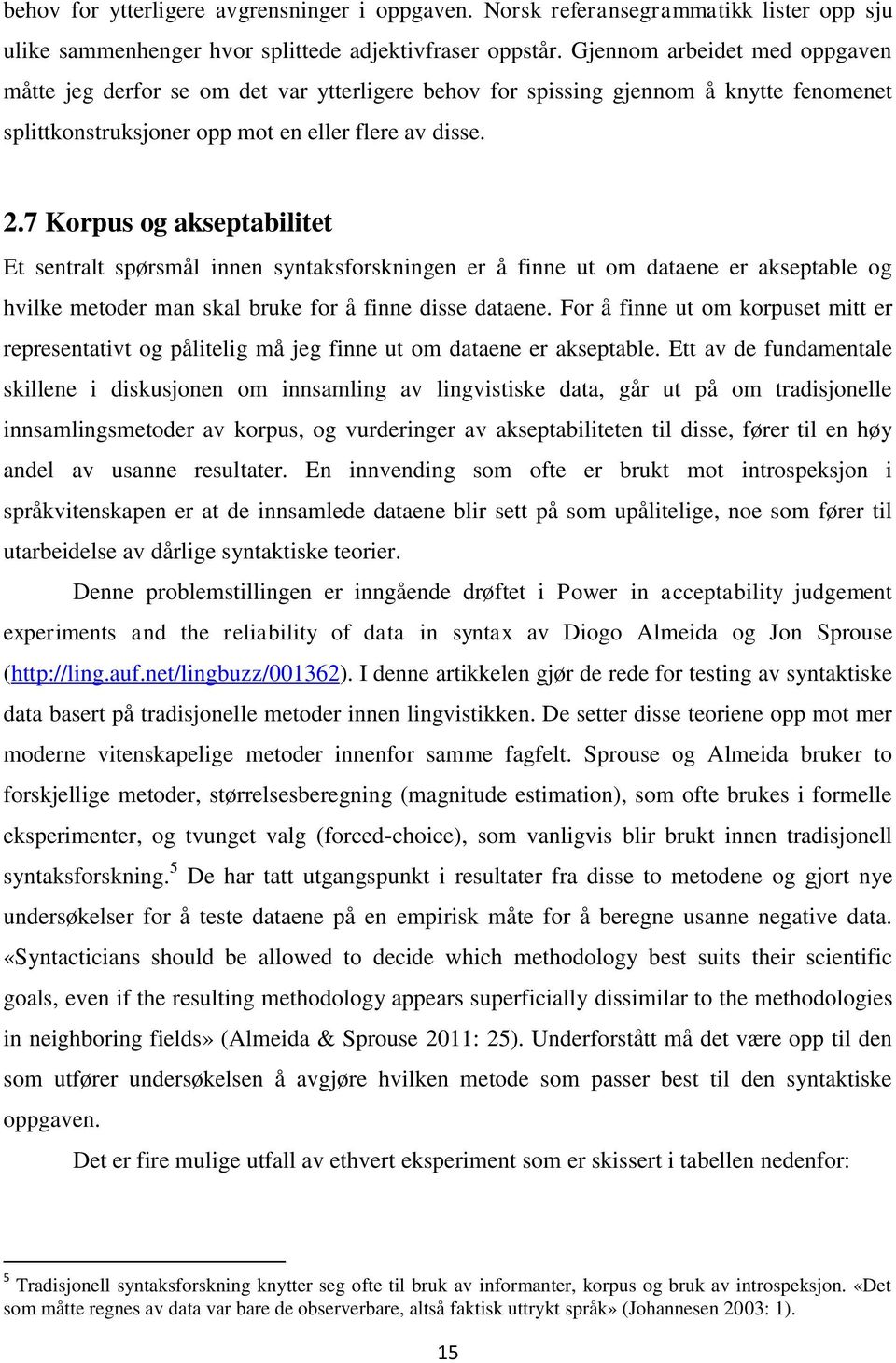 behov for ytterligere avgrensninger i oppgaven. Norsk referansegrammatikk lister opp sju ulike sammenhenger hvor splittede adjektivfraser oppstår. Gjennom arbeidet med oppgaven måtte jeg derfor se om det var ytterligere behov for spissing gjennom å knytte fenomenet splittkonstruksjoner opp mot en eller flere av disse.

2.7 Korpus og akseptabilitet

Et sentralt spørsmål innen syntaksforskningen er å finne ut om dataene er akseptable og hvilke metoder man skal bruke for å finne disse dataene. For å finne ut om korpuset mitt er representativt og pålitelig må jeg finne ut om dataene er akseptable. Ett av de fundamentale skillene i diskusjonen om innsamling av lingvistiske data, går ut på om tradisjonelle innsamlingsmetoder av korpus, og vurderinger av akseptabiliteten til disse, fører til en høy andel av usanne resultater. En innvending som ofte er brukt mot introspeksjon i språkvitenskapen er at de innsamlede dataene blir sett på som upålitelige, noe som fører til utarbeidelse av dårlige syntaktiske teorier.

Denne problemstillingen er inngående drøftet i Power in acceptability judgement experiments and the reliability of data in syntax av Diogo Almeida og Jon Sprouse (http://ling.auf.net/lingbuzz/001362). I denne artikkelen gjør de rede for testing av syntaktiske data basert på tradisjonelle metoder innen lingvistikken. De setter disse teoriene opp mot mer moderne vitenskapelige metoder innenfor samme fagfelt. Sprouse og Almeida bruker to forskjellige metoder, størrelsesberegning (magnitude estimation), som ofte brukes i formelle eksperimenter, og tvunget valg (forced-choice), som vanligvis blir brukt innen tradisjonell syntaksforskning.$^5$ De har tatt utgangspunkt i resultater fra disse to metodene og gjort nye undersøkelser for å teste dataene på en empirisk måte for å beregne usanne negative data. «Syntacticians should be allowed to decide which methodology best suits their scientific goals, even if the resulting methodology appears superficially dissimilar to the methodologies in neighboring fields» (Almeida & Sprouse 2011: 25). Underforstått må det være opp til den som utfører undersøkelsen å avgjøre hvilken metode som passer best til den syntaktiske oppgaven.

Det er fire mulige utfall av ethvert eksperiment som er skissert i tabellen nedenfor:

$^5$ Tradisjonell syntaksforskning knytter seg ofte til bruk av informanter, korpus og bruk av introspeksjon. «Det som måtte regnes av data var bare de observerbare, altså faktisk uttrykt språk» (Johannesen 2003: 1).

15